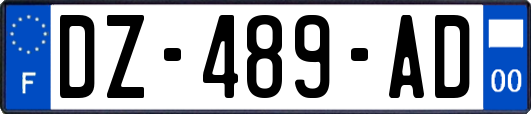 F
DZ-489-AD
00